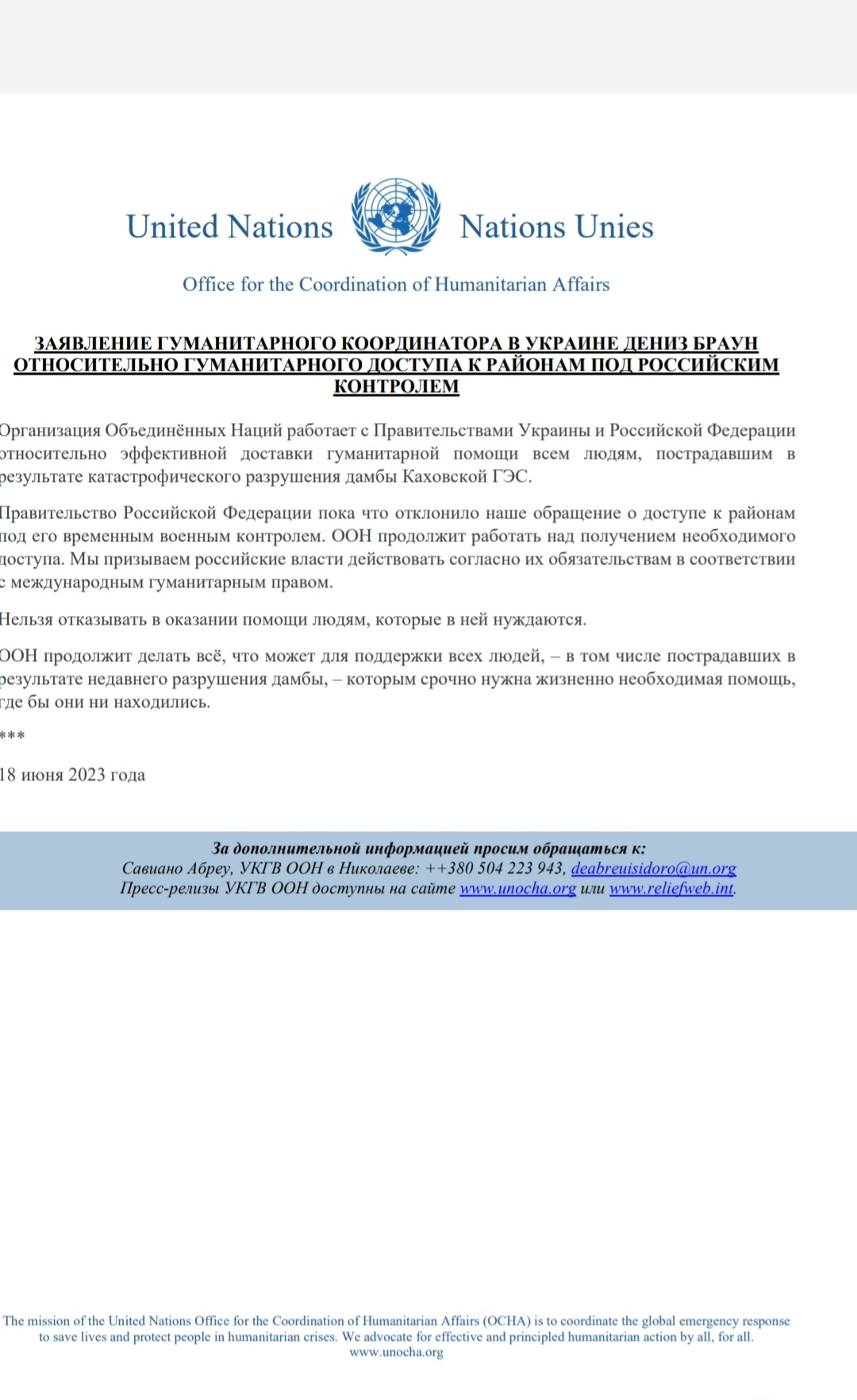 United Nations Nations Unies

Office for the Coordination of Humanitarian Affairs

ЗАЯВЛЕНИЕ ГУМАНИТАРНОГО КООРДИНАТОРА В УКРАИНЕ ДЕНИЗ БРАУН ОТНОСИТЕЛЬНО ГУМАНИТАРНОГО ДОСТУПА К РАЙОНАМ ПОД РОССИЙСКИМ КОНТРОЛЕМ

Организация Объединённых Наций работает с Правительствами Украины и Российской Федерации относительно эффективной доставки гуманитарной помощи всем людям, пострадавшим в результате катастрофического разрушения дамбы Каховской ГЭС.

Правительство Российской Федерации пока что отклонило наше обращение о доступе к районам под его временным военным контролем. ООН продолжит работать над получением необходимого доступа. Мы призываем российские власти действовать согласно их обязательствам в соответствии с международным гуманитарным правом.

Нельзя отказывать в оказании помощи людям, которые в ней нуждаются.

ООН продолжит делать всё, что может для поддержки всех людей, – в том числе пострадавших в результате недавнего разрушения дамбы, – которым срочно нужна жизненно необходимая помощь, где бы они ни находились.

***

18 июня 2023 года

За дополнительной информацией просим обращаться к:
Савиано Абреу, УКГВ ООН в Николаеве: ++380 504 223 943, deabreuisidoro@un.org
Пресс-релизы УКГВ ООН доступны на сайте www.unocha.org или www.reliefweb.int.

The mission of the United Nations Office for the Coordination of Humanitarian Affairs (OCHA) is to coordinate the global emergency response to save lives and protect people in humanitarian crises. We advocate for effective and principled humanitarian action by all, for all.
www.unocha.org